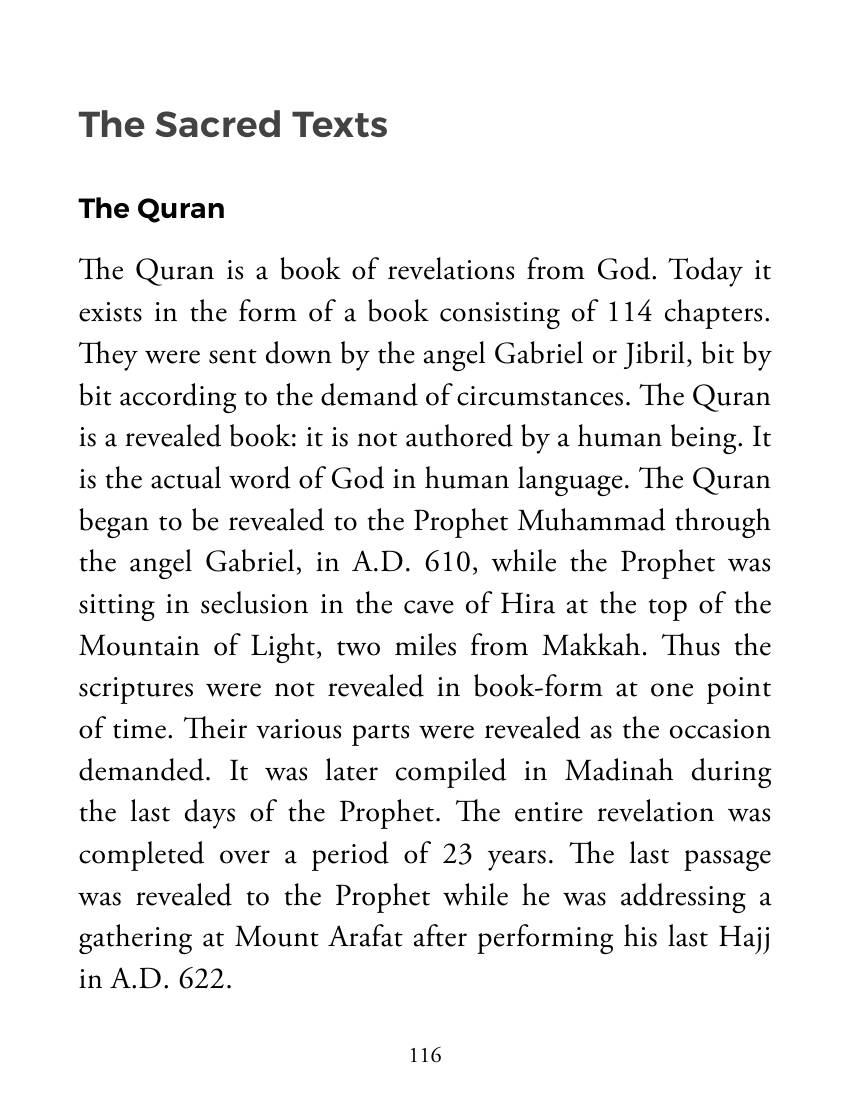 The Sacred Texts

The Quran

The Quran is a book of revelations from God. Today it exists in the form of a book consisting of 114 chapters. They were sent down by the angel Gabriel or Jibril, bit by bit according to the demand of circumstances. The Quran is a revealed book: it is not authored by a human being. It is the actual word of God in human language. The Quran began to be revealed to the Prophet Muhammad through the angel Gabriel, in A.D. 610, while the Prophet was sitting in seclusion in the cave of Hira at the top of the Mountain of Light, two miles from Makkah. Thus the scriptures were not revealed in book-form at one point of time. Their various parts were revealed as the occasion demanded. It was later compiled in Madinah during the last days of the Prophet. The entire revelation was completed over a period of 23 years. The last passage was revealed to the Prophet while he was addressing a gathering at Mount Arafat after performing his last Hajj in A.D. 622.

116